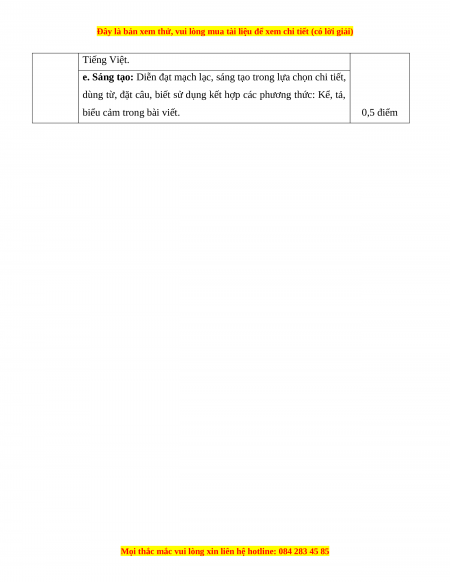 Đây là bản xem thử, vui lòng mua tài liệu để xem chi tiết (có lời giải)

|  | Tiếng Việt. |  |
|---|---|---|
|  | e. Sáng tạo: Diễn đạt mạch lạc, sáng tạo trong lựa chọn chi tiết, dùng từ, đặt câu, biết sử dụng kết hợp các phương thức: Kể, tả, biểu cảm trong bài viết. | 0,5 điểm |

Mọi thắc mắc vui lòng xin liên hệ hotline: 084 283 45 85